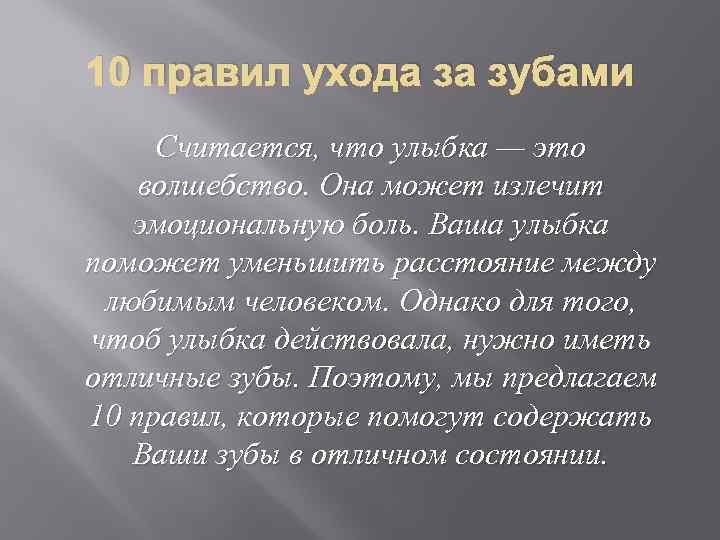 10 правил ухода за зубами

Считается, что улыбка — это волшебство. Она может излечит эмоциональную боль. Ваша улыбка поможет уменьшить расстояние между любимым человеком. Однако для того, чтоб улыбка действовала, нужно иметь отличные зубы. Поэтому, мы предлагаем 10 правил, которые помогут содержать Ваши зубы в отличном состоянии.